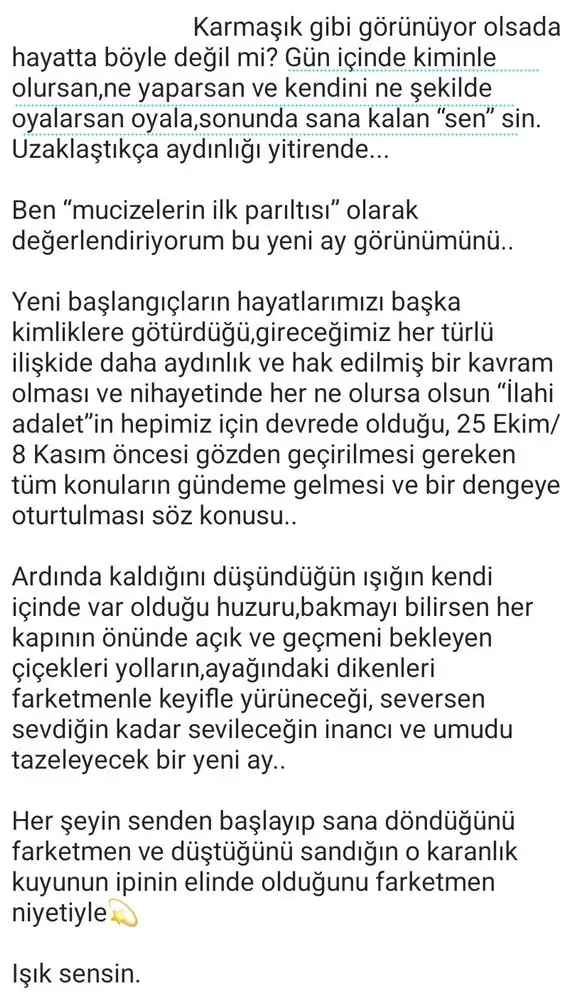 Karmaşık gibi görünüyor olsada hayatta böyle değil mi? Gün içinde kiminle olursan,ne yaparsan ve kendini ne şekilde oyalarsan oyala,sonunda sana kalan “sen” sin. Uzaklaştıkça aydınlığı yitirende...

Ben “mucizelerin ilk parıltısı” olarak değerlendiriyorum bu yeni ay görünümünü..

Yeni başlangıçların hayatlarımızı başka kimliklere götürdüğü,gireceğimiz her türlü ilişkide daha aydınlık ve hak edilmiş bir kavram olması ve nihayetinde her ne olursa olsun “İlahi adalet”in hepimiz için devrede olduğu, 25 Ekim/ 8 Kasım öncesi gözden geçirilmesi gereken tüm konuların gündeme gelmesi ve bir dengeye oturtulması söz konusu..

Ardında kaldığını düşündüğün ışığın kendi içinde var olduğu huzuru,bakmayı bilirsen her kapının önünde açık ve geçmeni bekleyen çiçekleri yolların,ayağındaki dikenleri farketmenle keyifle yürüneceği, seversen sevdiğin kadar sevileceğin inancı ve umudu tazeleyecek bir yeni ay..

Her şeyin senden başlayıp sana döndüğünü farketmen ve düştüğünü sandığın o karanlık kuyunun ipinin elinde olduğunu farketmen niyetiyle💫

Işık sensin.